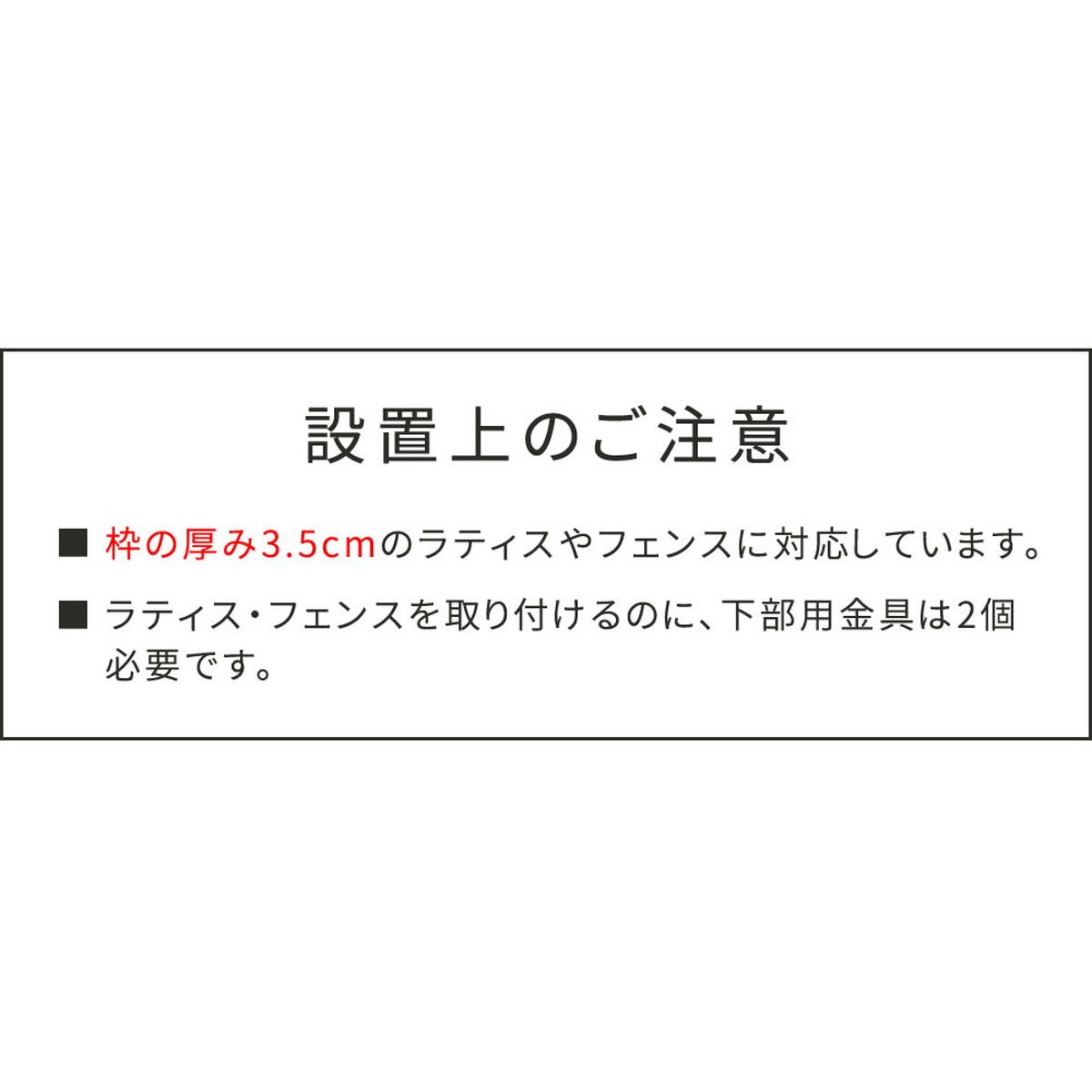 設置上のご注意

■ 枠の厚み3.5cmのラティスやフェンスに対応しています。

■ ラティス・フェンスを取り付けるのに、下部用金具は2個必要です。